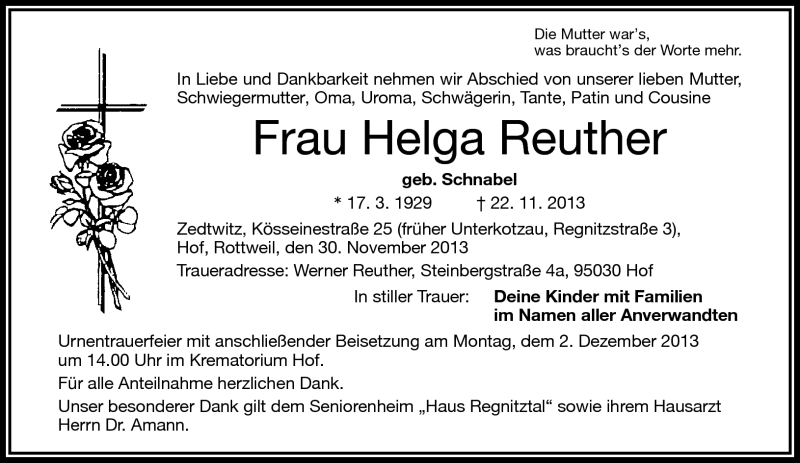 Die Mutter war's,
was braucht's der Worte mehr.

In Liebe und Dankbarkeit nehmen wir Abschied von unserer lieben Mutter, Schwiegermutter, Oma, Uroma, Schwägerin, Tante, Patin und Cousine

Frau Helga Reuther

geb. Schnabel

* 17. 3. 1929 † 22. 11. 2013

Zedtwitz, Kösseinestraße 25 (früher Unterkotzau, Regnitzstraße 3),
Hof, Rottweil, den 30. November 2013

Traueradresse: Werner Reuther, Steinbergstraße 4a, 95030 Hof

In stiller Trauer: Deine Kinder mit Familien
im Namen aller Anverwandten

Urnentrauerfeier mit anschließender Beisetzung am Montag, dem 2. Dezember 2013 um 14.00 Uhr im Krematorium Hof.

Für alle Anteilnahme herzlichen Dank.

Unser besonderer Dank gilt dem Seniorenheim „Haus Regnitztal“ sowie ihrem Hausarzt Herrn Dr. Amann.